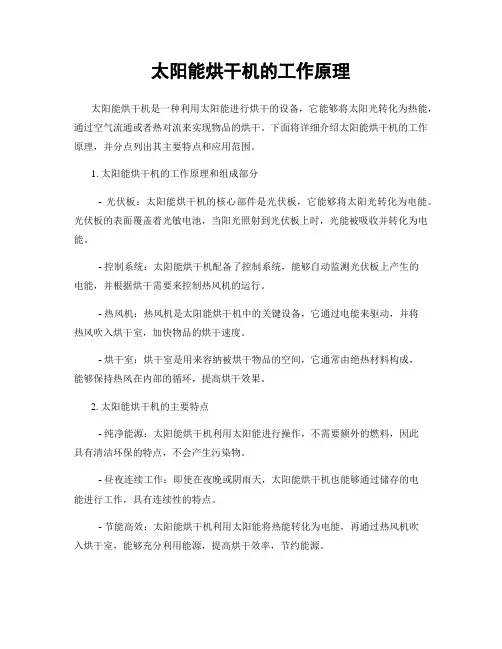 太阳能烘干机的工作原理

太阳能烘干机是一种利用太阳能进行烘干的设备，它能够将太阳光转化为热能，通过空气流通或者热对流来实现物品的烘干。下面将详细介绍太阳能烘干机的工作原理，并分点列出其主要特点和应用范围。

1. 太阳能烘干机的工作原理和组成部分

- 光伏板：太阳能烘干机的核心部件是光伏板，它能够将太阳光转化为电能。光伏板的表面覆盖着光敏电池，当阳光照射到光伏板上时，光能被吸收并转化为电能。

- 控制系统：太阳能烘干机配备了控制系统，能够自动监测光伏板上产生的电能，并根据烘干需要来控制热风机的运行。

- 热风机：热风机是太阳能烘干机中的关键设备，它通过电能来驱动，并将热风吹入烘干室，加快物品的烘干速度。

- 烘干室：烘干室是用来容纳被烘干物品的空间，它通常由绝热材料构成，能够保持热风在内部的循环，提高烘干效果。

2. 太阳能烘干机的主要特点

- 纯净能源：太阳能烘干机利用太阳能进行操作，不需要额外的燃料，因此具有清洁环保的特点，不会产生污染物。

- 昼夜连续工作：即使在夜晚或阴雨天，太阳能烘干机也能够通过储存的电能进行工作，具有连续性的特点。

- 节能高效：太阳能烘干机利用太阳能将热能转化为电能，再通过热风机吹入烘干室，能够充分利用能源，提高烘干效率，节约能源。